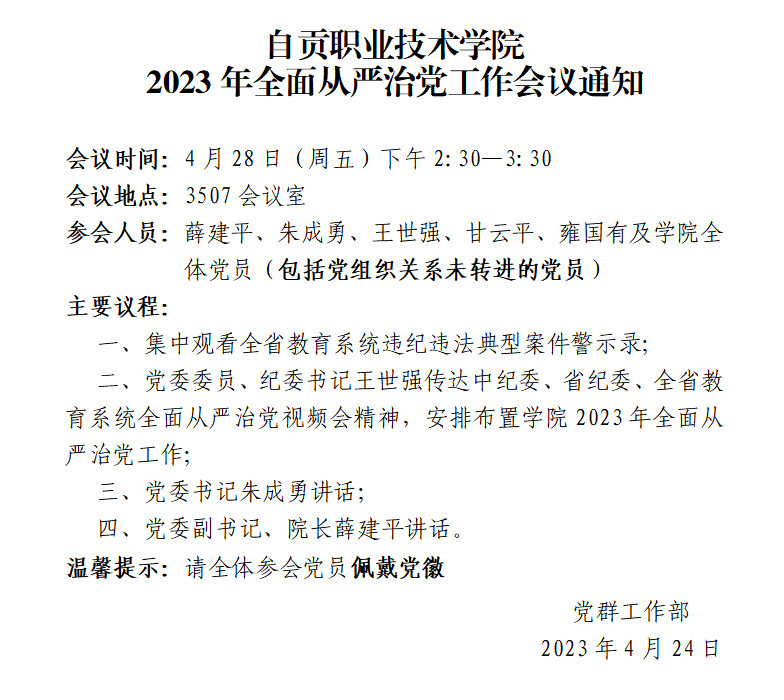 自贡职业技术学院
2023 年全面从严治党工作会议通知

会议时间：4 月 28 日（周五）下午 2: 30—3: 30
会议地点：3507 会议室
参会人员：薛建平、朱成勇、王世强、甘云平、雍国有及学院全体党员（包括党组织关系未转进的党员）
主要议程：
一、集中观看全省教育系统违纪违法典型案件警示录;
二、党委委员、纪委书记王世强传达中纪委、省纪委、全省教育系统全面从严治党视频会精神，安排布置学院 2023 年全面从严治党工作;
三、党委书记朱成勇讲话;
四、党委副书记、院长薛建平讲话。
温馨提示：请全体参会党员佩戴党徽

党群工作部
2023 年 4 月 24 日